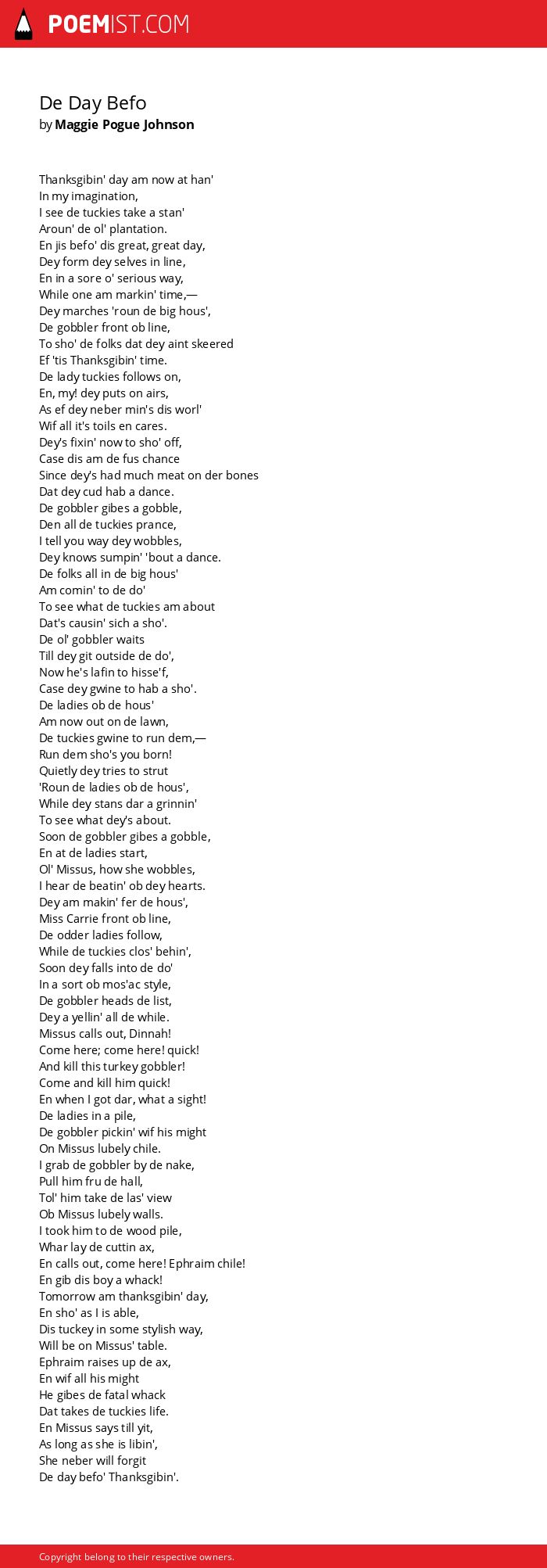 POEMIST.COM

De Day Befo
by Maggie Pogue Johnson

Thanksgibin' day am now at han'
In my imagination,
I see de tuckies take a stan'
Aroun' de ol' plantation.
En jis befo' dis great, great day,
Dey form dey selves in line,
En in a sore o' serious way,
While one am markin' time,—
Dey marches 'roun de big hous',
De gobbler front ob line,
To sho' de folks dat dey aint skeered
Ef 'tis Thanksgibin' time.
De lady tuckies follows on,
En, my! dey puts on airs,
As ef dey neber min's dis worl'
Wif all it's toils en cares.
Dey's fixin' now to sho' off,
Case dis am de fus chance
Since dey's had much meat on der bones
Dat dey cud hab a dance.
De gobbler gibes a gobble,
Den all de tuckies prance,
I tell you way dey wobbles,
Dey knows sumpin' 'bout a dance.
De folks all in de big hous'
Am comin' to de do'
To see what de tuckies am about
Dat's causin' sich a sho'.
De ol' gobbler waits
Till dey git outside de do',
Now he's lafin to hisse'f,
Case dey gwine to hab a sho'.
De ladies ob de hous'
Am now out on de lawn,
De tuckies gwine to run dem,—
Run dem sho's you born!
Quietly dey tries to strut
'Roun de ladies ob de hous',
While dey stans dar a grinnin'
To see what dey's about.
Soon de gobbler gibes a gobble,
En at de ladies start,
Ol' Missus, how she wobbles,
I hear de beatin' ob dey hearts.
Dey am makin' fer de hous',
Miss Carrie front ob line,
De odder ladies follow,
While de tuckies clos' behin',
Soon dey falls into de do'
In a sort ob mos'ac style,
De gobbler heads de list,
Dey a yellin' all de while.
Missus calls out, Dinnah!
Come here; come here! quick!
And kill this turkey gobbler!
Come and kill him quick!
En when I got dar, what a sight!
De ladies in a pile,
De gobbler pickin' wif his might
On Missus lubely chile.
I grab de gobbler by de nake,
Pull him fru de hall,
Tol' him take de las' view
Ob Missus lubely walls.
I took him to de wood pile,
Whar lay de cuttin ax,
En calls out, come here! Ephraim chile!
En gib dis boy a whack!
Tomorrow am thanksgibin' day,
En sho' as I is able,
Dis tuckey in some stylish way,
Will be on Missus' table.
Ephraim raises up de ax,
En wif all his might
He gibes de fatal whack
Dat takes de tuckies life.
En Missus says till yit,
As long as she is libin',
She neber will forgit
De day befo' Thanksgibin'.

Copyright belong to their respective owners.